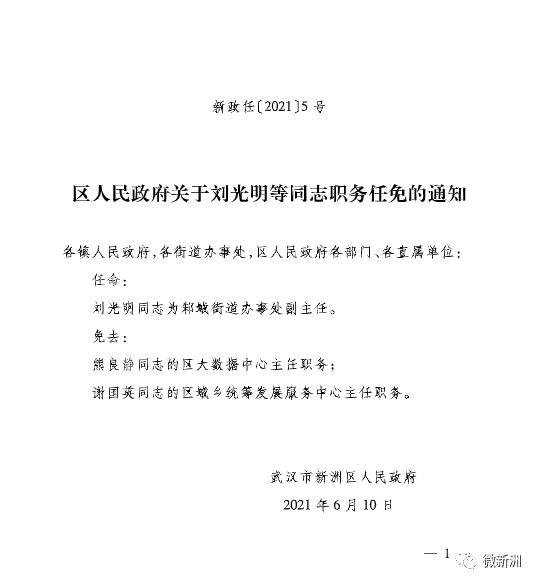 新政任〔2021〕5号

区人民政府关于刘光明等同志职务任免的通知

各镇人民政府，各街道办事处，区人民政府各部门、各直属单位：

任命：

刘光明同志为邾城街道办事处副主任。

免去：

熊良静同志的区大数据中心主任职务；

谢国英同志的区城乡统筹发展服务中心主任职务。

武汉市新洲区人民政府

2021年6月10日

— 1

微新洲